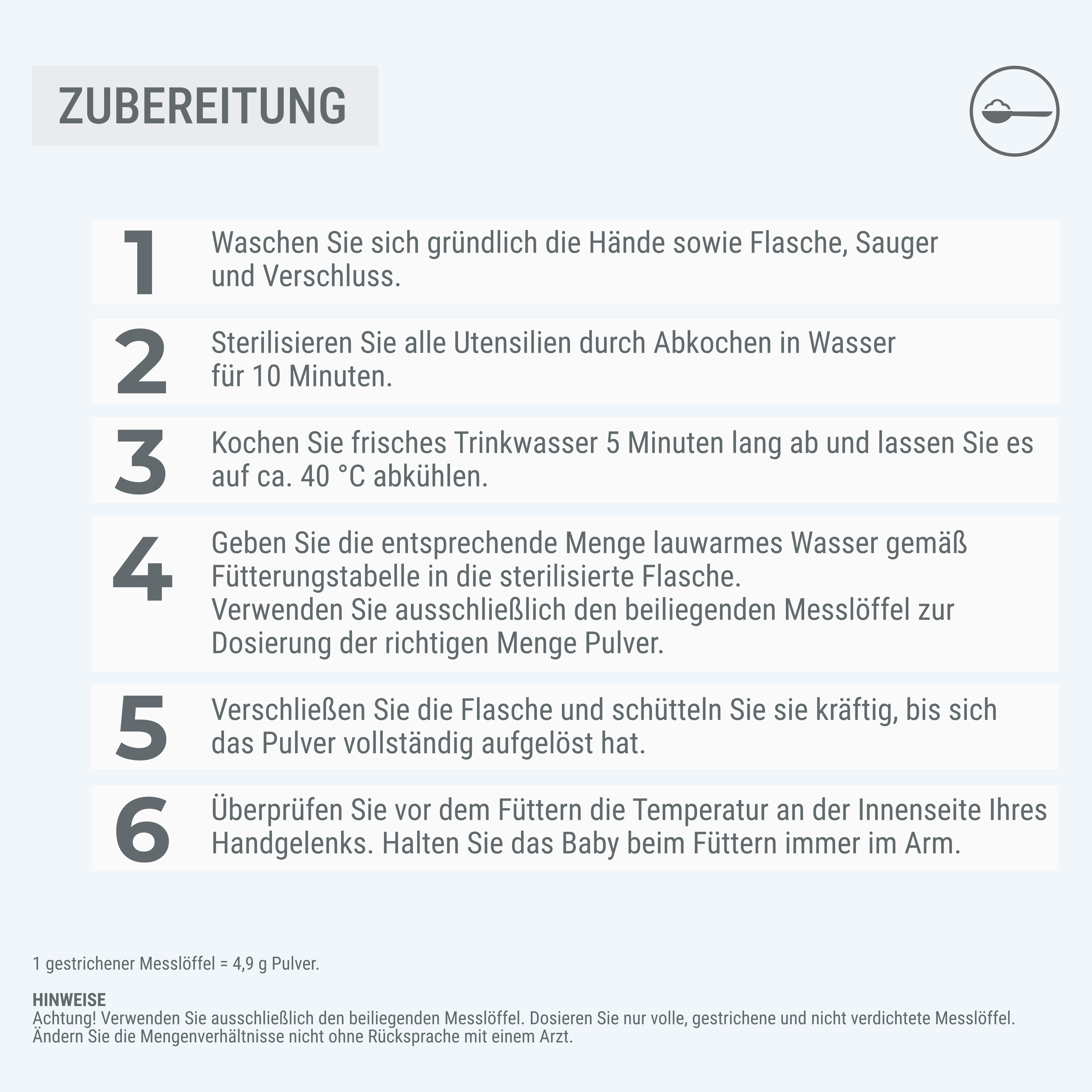 ZUBEREITUNG

1 Waschen Sie sich gründlich die Hände sowie Flasche, Sauger und Verschluss.

2 Sterilisieren Sie alle Utensilien durch Abkochen in Wasser für 10 Minuten.

3 Kochen Sie frisches Trinkwasser 5 Minuten lang ab und lassen Sie es auf ca. 40 °C abkühlen.

4 Geben Sie die entsprechende Menge lauwarmes Wasser gemäß Fütterungstabelle in die sterilisierte Flasche.
Verwenden Sie ausschließlich den beiliegenden Messlöffel zur Dosierung der richtigen Menge Pulver.

5 Verschließen Sie die Flasche und schütteln Sie sie kräftig, bis sich das Pulver vollständig aufgelöst hat.

6 Überprüfen Sie vor dem Füttern die Temperatur an der Innenseite Ihres Handgelenks. Halten Sie das Baby beim Füttern immer im Arm.

1 gestrichener Messlöffel = 4,9 g Pulver.

HINWEISE
Achtung! Verwenden Sie ausschließlich den beiliegenden Messlöffel. Dosieren Sie nur volle, gestrichene und nicht verdichtete Messlöffel.
Ändern Sie die Mengenverhältnisse nicht ohne Rücksprache mit einem Arzt.